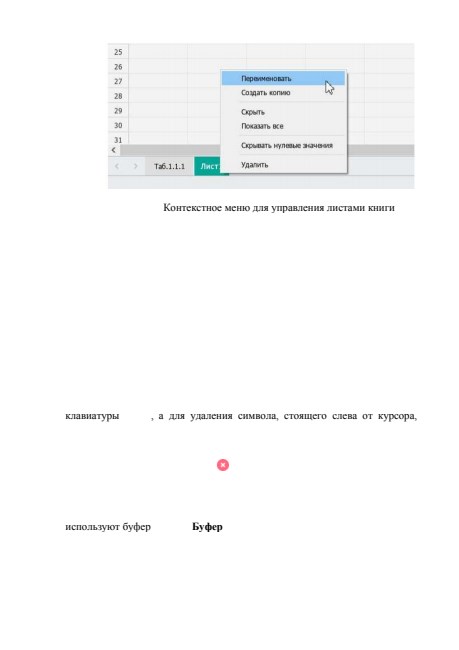 25
26
27
28
29
30
31

Переименовать
Создать копию
Скрыть
Показать все
Скрывать нулевые значения
Удалить

Таб.1.1.1 Лист

Контекстное меню для управления листами книги

клавиатуры , а для удаления символа, стоящего слева от курсора,

используют буфер **Буфер**